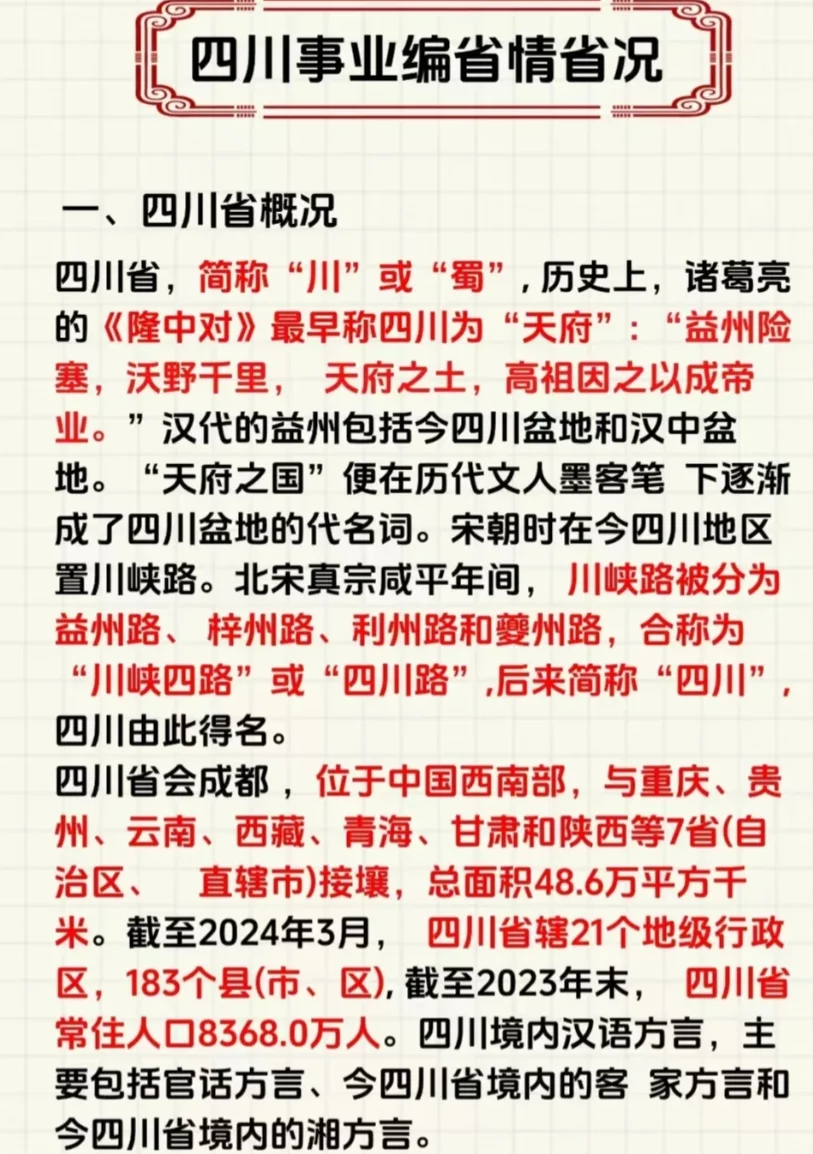 四川事业编省情省况

一、四川省概况

四川省，简称“川”或“蜀”，历史上，诸葛亮的《隆中对》最早称四川为“天府”：“益州险塞，沃野千里，天府之土，高祖因之以成帝业。”汉代的益州包括今四川盆地和汉中盆地。“天府之国”便在历代文人墨客笔下逐渐成了四川盆地的代名词。宋朝时在今四川地区置川峡路。北宋真宗咸平年间，川峡路被分为益州路、梓州路、利州路和夔州路，合称为“川峡四路”或“四川路”,后来简称“四川”，四川由此得名。

四川省会成都，位于中国西南部，与重庆、贵州、云南、西藏、青海、甘肃和陕西等7省(自治区、直辖市)接壤，总面积48.6万平方千米。截至2024年3月，四川省辖21个地级行政区，183个县(市、区),截至2023年末，四川省常住人口8368.0万人。四川境内汉语方言，主要包括官话方言、今四川省境内的客家方言和今四川省境内的湘方言。